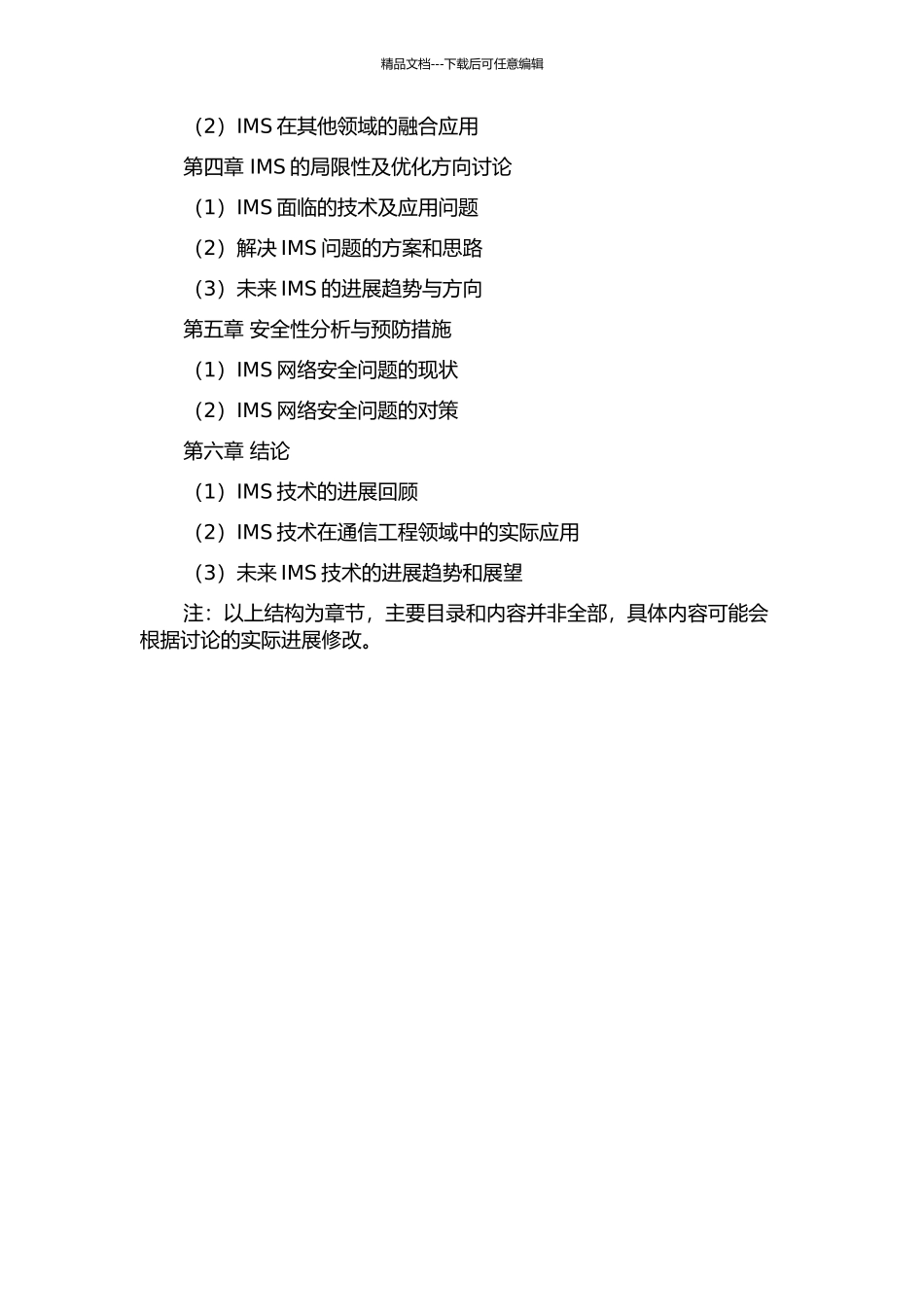 精品文档---下载后可任意编辑

（2）IMS 在其他领域的融合应用

第四章 IMS 的局限性及优化方向讨论

（1）IMS 面临的技术及应用问题

（2）解决 IMS 问题的方案和思路

（3）未来 IMS 的进展趋势与方向

第五章 安全性分析与预防措施

（1）IMS 网络安全问题的现状

（2）IMS 网络安全问题的对策

第六章 结论

（1）IMS 技术的进展回顾

（2）IMS 技术在通信工程领域中的实际应用

（3）未来 IMS 技术的进展趋势和展望

注：以上结构为章节，主要目录和内容并非全部，具体内容可能会根据讨论的实际进展修改。